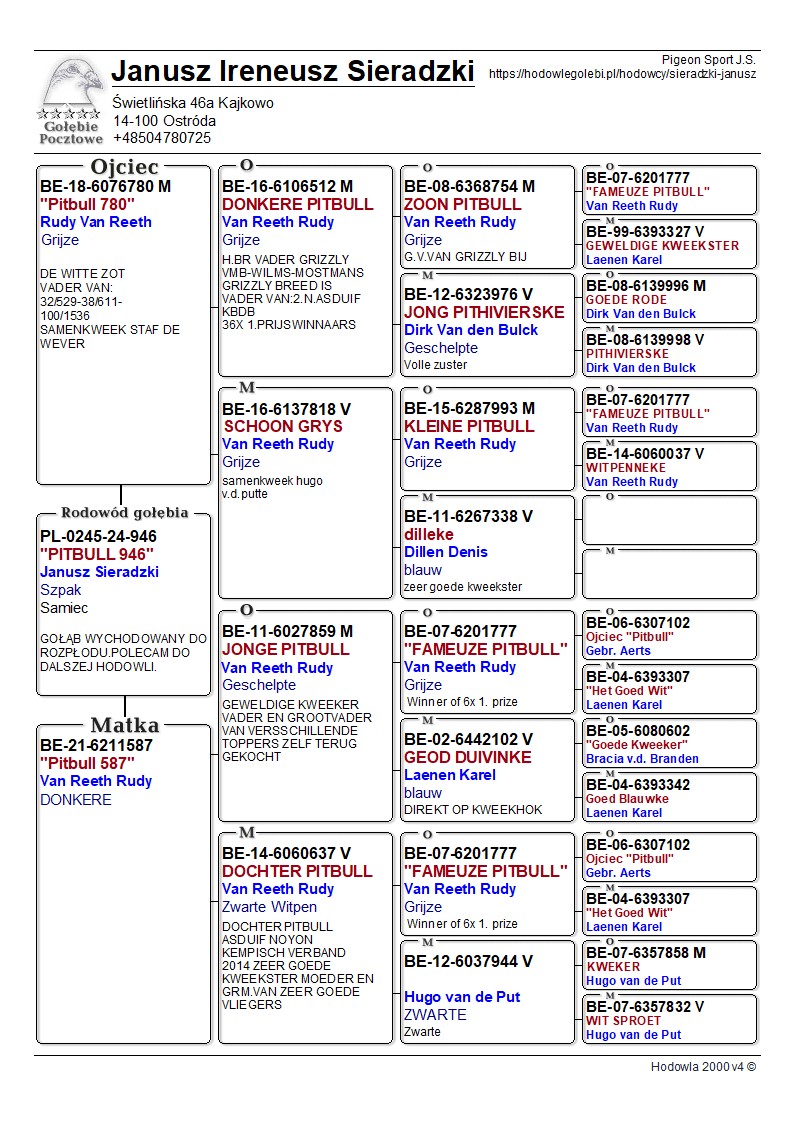 Gołębie Pocztowe

Janusz Ireneusz Sieradzki

Pigeon Sport J.S.
https://hodowlegolebi.pl/hodowcy/sieradzki-janusz

Świetlińska 46a Kajkowo
14-100 Ostróda
+48504780725

Ojciec
BE-18-6076780 M
"Pitbull 780"
Rudy Van Reeth
Grijze
DE WITTE ZOT VADER VAN: 32/529-38/611-100/1536 SAMENKWEEK STAF DE WEVER

Rodowód gołębia
PL-0245-24-946
"PITBULL 946"
Janusz Sieradzki
Szpak
Samiec
GOŁĄB WYCHODOWANY DO ROZPŁODU.POLECAM DO DALSZEJ HODOWLI.

Matka
BE-21-6211587
"Pitbull 587"
Van Reeth Rudy
DONKERE

O
BE-16-6106512 M
DONKERE PITBULL
Van Reeth Rudy
Grijze
H.BR VADER GRIZZLY VMB-WILMS-MOSTMANS GRIZZLY BREED IS VADER VAN:2.N.ASDUIF KBDB 36X 1.PRIJSWINNAARS

M
BE-16-6137818 V
SCHOON GRYS
Van Reeth Rudy
Grijze
samenkweek hugo v.d.putte

O
BE-11-6027859 M
JONGE PITBULL
Van Reeth Rudy
Geschelpte
GEWELDIGE KWEEKER VADER EN GROOTVADER VAN VERSSCHILLENDE TOPPERS ZELF TERUG GEKOCHT

M
BE-14-6060637 V
DOCHTER PITBULL
Van Reeth Rudy
Zwarte Witpen
DOCHTER PITBULL ASDUIF NOYON KEMPISCH VERBAND 2014 ZEER GOEDE KWEEKSTER MOEDER EN GRM.VAN ZEER GOEDE VLIEGERS

O
BE-08-6368754 M
ZOON PITBULL
Van Reeth Rudy
Grijze
G.V.VAN GRIZZLY BIJ

M
BE-12-6323976 V
JONG PITHIVIERSKE
Dirk Van den Bulck
Geschelpte
Volle zuster

O
BE-15-6287993 M
KLEINE PITBULL
Van Reeth Rudy
Grijze

M
BE-11-6267338 V
dilleke
Dillen Denis
blauw
zeer goede kweekster

O
BE-07-6201777
"FAMEUZE PITBULL"
Van Reeth Rudy
Grijze
Winner of 6x 1. prize

M
BE-02-6442102 V
GEOD DUIVINKE
Laenen Karel
blauw
DIREKT OP KWEEKHOK

O
BE-07-6201777
"FAMEUZE PITBULL"
Van Reeth Rudy
Grijze
Winner of 6x 1. prize

M
BE-12-6037944 V
Hugo van de Put
ZWARTE
Zwarte

O
BE-07-6201777
"FAMEUZE PITBULL"
Van Reeth Rudy

M
BE-99-6393327 V
GEWELDIGE KWEEKSTER
Laenen Karel

O
BE-08-6139996 M
GOEDE RODE
Dirk Van den Bulck

M
BE-08-6139998 V
PITHIVIERSKE
Dirk Van den Bulck

O
BE-07-6201777
"FAMEUZE PITBULL"
Van Reeth Rudy

M
BE-14-6060037 V
WITPENNEKE
Van Reeth Rudy

O

M

O
BE-06-6307102
Ojciec "Pitbull"
Gebr. Aerts

M
BE-04-6393307
"Het Goed Wit"
Laenen Karel

O
BE-05-6080602
"Goede Kweeker"
Bracia v.d. Branden

M
BE-04-6393342
Goed Blauwke
Laenen Karel

O
BE-06-6307102
Ojciec "Pitbull"
Gebr. Aerts

M
BE-04-6393307
"Het Goed Wit"
Laenen Karel

O
BE-07-6357858 M
KWEKER
Hugo van de Put

M
BE-07-6357832 V
WIT SPROET
Hugo van de Put

Hodowla 2000 v4 ©